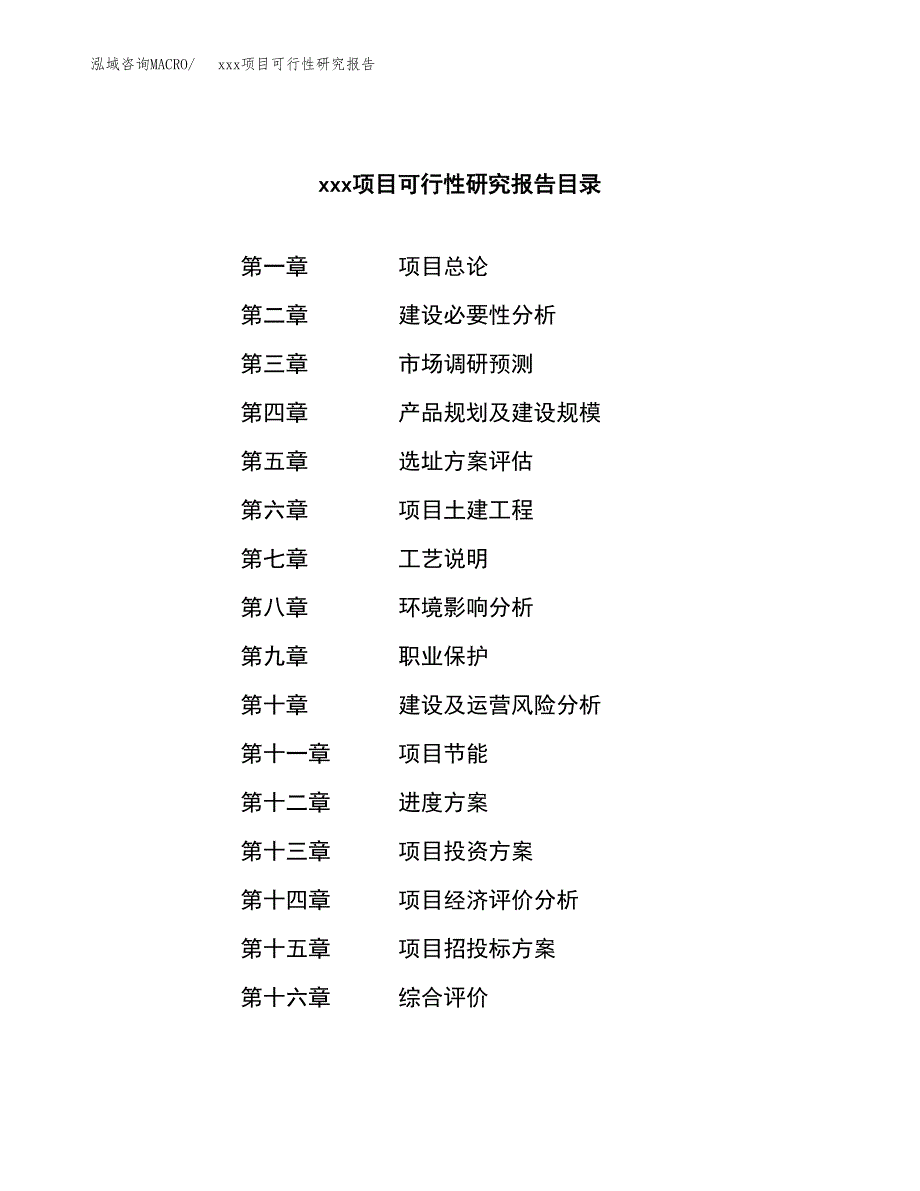 泓域咨询MACRO/　xxx项目可行性研究报告

xxx项目可行性研究报告目录

第一章　项目总论
第二章　建设必要性分析
第三章　市场调研预测
第四章　产品规划及建设规模
第五章　选址方案评估
第六章　项目土建工程
第七章　工艺说明
第八章　环境影响分析
第九章　职业保护
第十章　建设及运营风险分析
第十一章　项目节能
第十二章　进度方案
第十三章　项目投资方案
第十四章　项目经济评价分析
第十五章　项目招投标方案
第十六章　综合评价